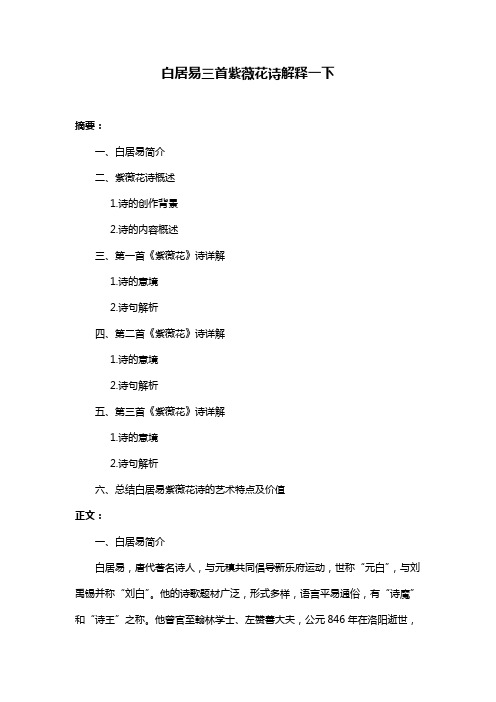 白居易三首紫薇花诗解释一下

摘要：

一、白居易简介

二、紫薇花诗概述

1.诗的创作背景

2.诗的内容概述

三、第一首《紫薇花》诗详解

1.诗的意境

2.诗句解析

四、第二首《紫薇花》诗详解

1.诗的意境

2.诗句解析

五、第三首《紫薇花》诗详解

1.诗的意境

2.诗句解析

六、总结白居易紫薇花诗的艺术特点及价值

正文：

一、白居易简介

白居易，唐代著名诗人，与元稹共同倡导新乐府运动，世称“元白”，与刘禹锡并称“刘白”。他的诗歌题材广泛，形式多样，语言平易通俗，有“诗魔”和“诗王”之称。他曾官至翰林学士、左赞善大夫，公元 846 年在洛阳逝世，